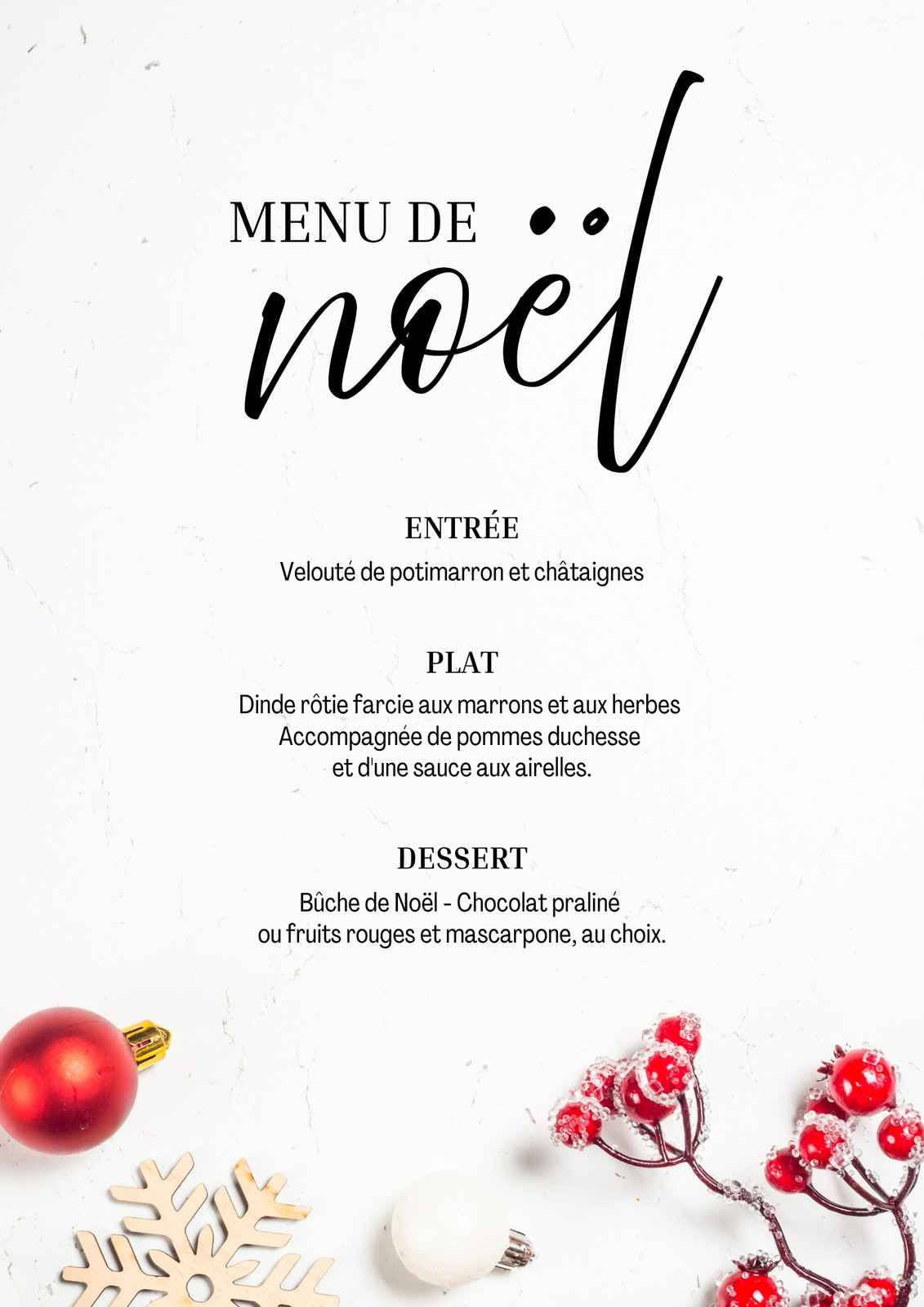 MENU DE
noël

ENTRÉE
Velouté de potimarron et châtaignes

PLAT
Dinde rôtie farcie aux marrons et aux herbes
Accompagnée de pommes duchesse
et d'une sauce aux airelles.

DESSERT
Bûche de Noël - Chocolat praliné
ou fruits rouges et mascarpone, au choix.